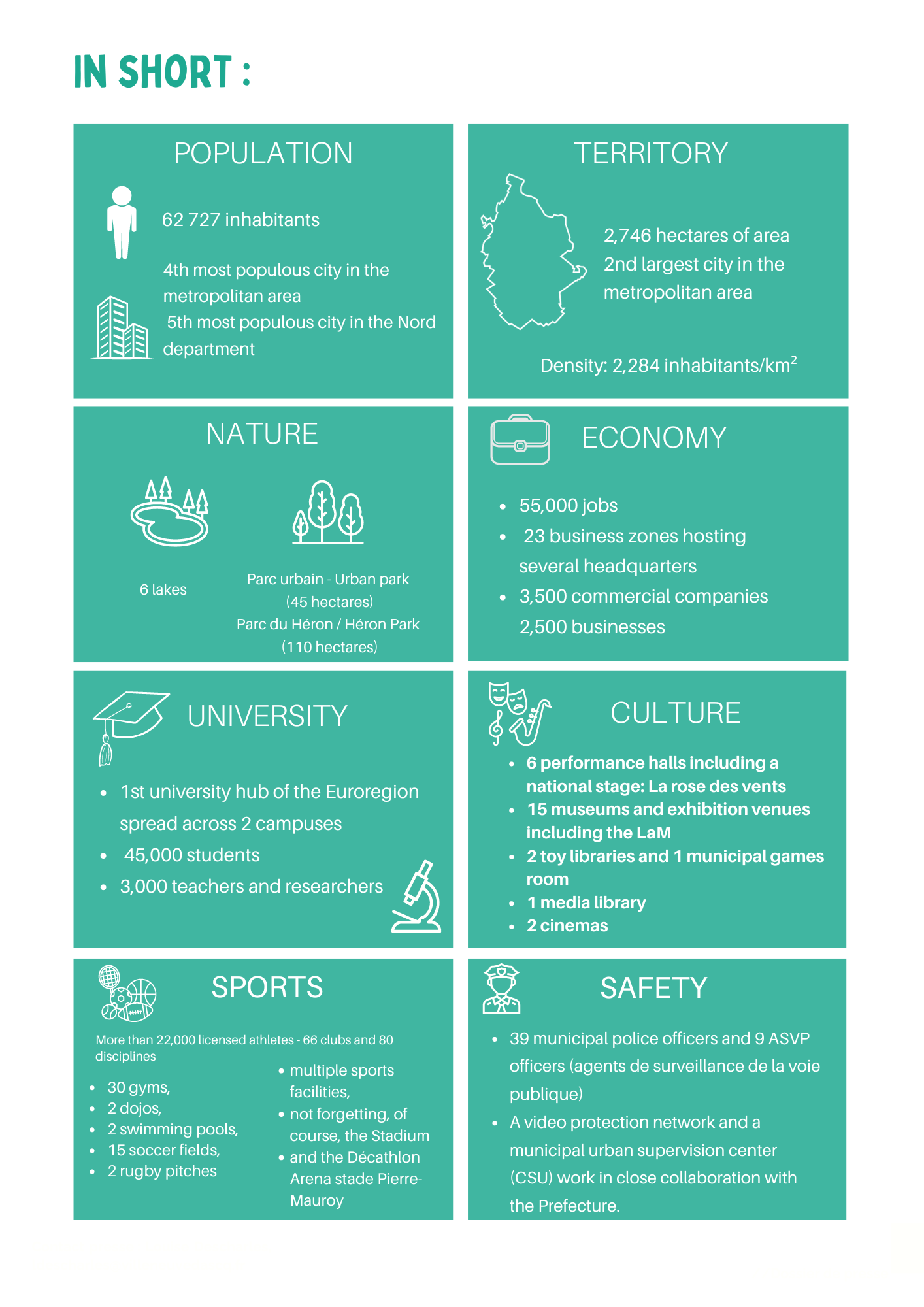 IN SHORT :

POPULATION

62 727 inhabitants

4th most populous city in the metropolitan area
5th most populous city in the Nord department

TERRITORY

2,746 hectares of area
2nd largest city in the metropolitan area

Density: 2,284 inhabitants/km$^2$

NATURE

6 lakes

Parc urbain - Urban park (45 hectares)
Parc du Héron / Héron Park (110 hectares)

ECONOMY

- 55,000 jobs
- 23 business zones hosting several headquarters
- 3,500 commercial companies
2,500 businesses

UNIVERSITY

- 1st university hub of the Euroregion spread across 2 campuses
- 45,000 students
- 3,000 teachers and researchers

CULTURE

- 6 performance halls including a national stage: La rose des vents
- 15 museums and exhibition venues including the LaM
- 2 toy libraries and 1 municipal games room
- 1 media library
- 2 cinemas

SPORTS

More than 22,000 licensed athletes - 66 clubs and 80 disciplines

- 30 gyms,
- 2 dojos,
- 2 swimming pools,
- 15 soccer fields,
- 2 rugby pitches

- multiple sports facilities,
- not forgetting, of course, the Stadium
- and the Décathlon Arena stade Pierre-Mauroy

SAFETY

- 39 municipal police officers and 9 ASVP officers (agents de surveillance de la voie publique)
- A video protection network and a municipal urban supervision center (CSU) work in close collaboration with the Prefecture.